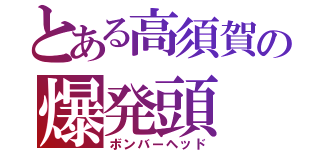 とある高須賀の
爆発頭
ボンバーヘッド